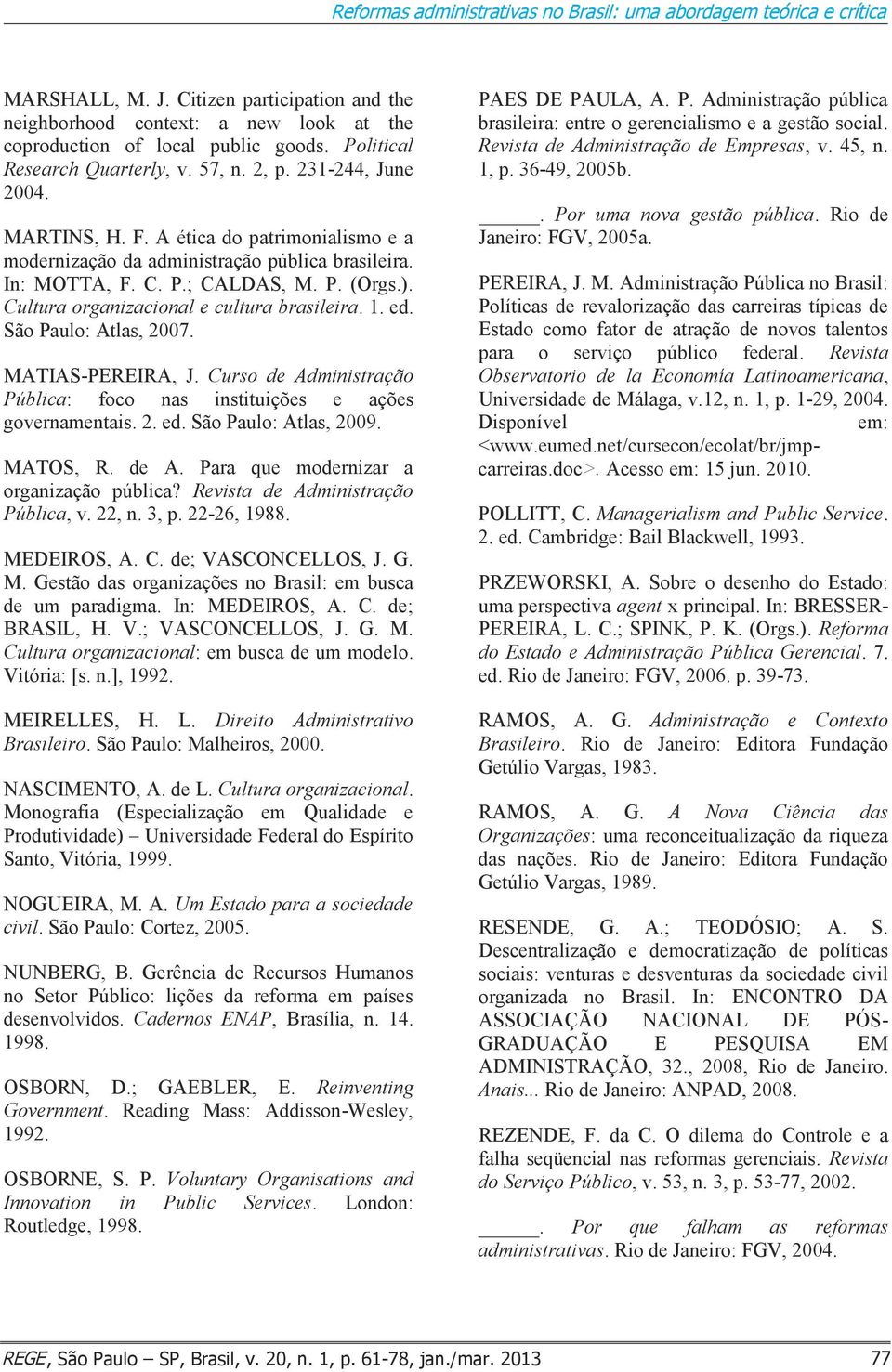 Reformas administrativas no Brasil: uma abordagem teórica e crítica

MARSHALL, M. J. Citizen participation and the neighborhood context: a new look at the coproduction of local public goods. Political Research Quarterly, v. 57, n. 2, p. 231-244, June 2004.

MARTINS, H. F. A ética do patrimonialismo e a modernização da administração pública brasileira. In: MOTTA, F. C. P.; CALDAS, M. P. (Orgs.). Cultura organizacional e cultura brasileira. 1. ed. São Paulo: Atlas, 2007.

MATIAS-PEREIRA, J. Curso de Administração Pública: foco nas instituições e ações governamentais. 2. ed. São Paulo: Atlas, 2009.

MATOS, R. de A. Para que modernizar a organização pública? Revista de Administração Pública, v. 22, n. 3, p. 22-26, 1988.

MEDEIROS, A. C. de; VASCONCELLOS, J. G. M. Gestão das organizações no Brasil: em busca de um paradigma. In: MEDEIROS, A. C. de; BRASIL, H. V.; VASCONCELLOS, J. G. M. Cultura organizacional: em busca de um modelo. Vitória: [s. n.], 1992.

MEIRELLES, H. L. Direito Administrativo Brasileiro. São Paulo: Malheiros, 2000.

NASCIMENTO, A. de L. Cultura organizacional. Monografia (Especialização em Qualidade e Produtividade) – Universidade Federal do Espírito Santo, Vitória, 1999.

NOGUEIRA, M. A. Um Estado para a sociedade civil. São Paulo: Cortez, 2005.

NUNBERG, B. Gerência de Recursos Humanos no Setor Público: lições da reforma em países desenvolvidos. Cadernos ENAP, Brasília, n. 14. 1998.

OSBORN, D.; GAEBLER, E. Reinventing Government. Reading Mass: Addisson-Wesley, 1992.

OSBORNE, S. P. Voluntary Organisations and Innovation in Public Services. London: Routledge, 1998.

PAES DE PAULA, A. P. Administração pública brasileira: entre o gerencialismo e a gestão social. Revista de Administração de Empresas, v. 45, n. 1, p. 36-49, 2005b.

______. Por uma nova gestão pública. Rio de Janeiro: FGV, 2005a.

PEREIRA, J. M. Administração Pública no Brasil: Políticas de revalorização das carreiras típicas de Estado como fator de atração de novos talentos para o serviço público federal. Revista Observatorio de la Economía Latinoamericana, Universidade de Málaga, v.12, n. 1, p. 1-29, 2004. Disponível em: <www.eumed.net/cursecon/ecolat/br/jmp-carreiras.doc>. Acesso em: 15 jun. 2010.

POLLITT, C. Managerialism and Public Service. 2. ed. Cambridge: Bail Blackwell, 1993.

PRZEWORSKI, A. Sobre o desenho do Estado: uma perspectiva agent x principal. In: BRESSER-PEREIRA, L. C.; SPINK, P. K. (Orgs.). Reforma do Estado e Administração Pública Gerencial. 7. ed. Rio de Janeiro: FGV, 2006. p. 39-73.

RAMOS, A. G. Administração e Contexto Brasileiro. Rio de Janeiro: Editora Fundação Getúlio Vargas, 1983.

RAMOS, A. G. A Nova Ciência das Organizações: uma reconceitualização da riqueza das nações. Rio de Janeiro: Editora Fundação Getúlio Vargas, 1989.

RESENDE, G. A.; TEODÓSIO; A. S. Descentralização e democratização de políticas sociais: venturas e desventuras da sociedade civil organizada no Brasil. In: ENCONTRO DA ASSOCIAÇÃO NACIONAL DE PÓS-GRADUAÇÃO E PESQUISA EM ADMINISTRAÇÃO, 32., 2008, Rio de Janeiro. Anais... Rio de Janeiro: ANPAD, 2008.

REZENDE, F. da C. O dilema do Controle e a falha seqüencial nas reformas gerenciais. Revista do Serviço Público, v. 53, n. 3, p. 53-77, 2002.

______. Por que falham as reformas administrativas. Rio de Janeiro: FGV, 2004.

REGE, São Paulo – SP, Brasil, v. 20, n. 1, p. 61-78, jan./mar. 2013 77